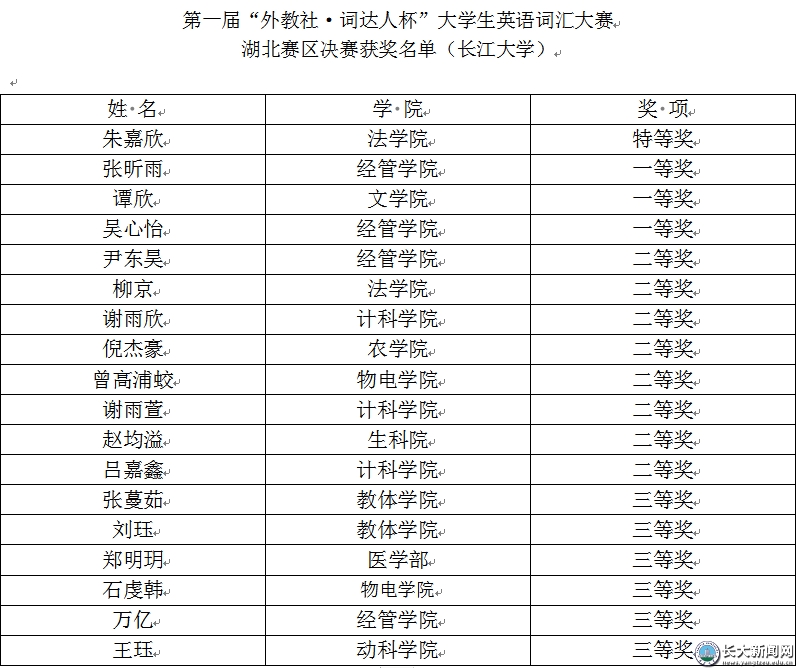 第一届“外教社·词达人杯”大学生英语词汇大赛
湖北赛区决赛获奖名单（长江大学）

| 姓 名 | 学 院 | 奖 项 |
|---|---|---|
| 朱嘉欣 | 法学院 | 特等奖 |
| 张昕雨 | 经管学院 | 一等奖 |
| 谭欣 | 文学院 | 一等奖 |
| 吴心怡 | 经管学院 | 一等奖 |
| 尹东昊 | 经管学院 | 二等奖 |
| 柳京 | 法学院 | 二等奖 |
| 谢雨欣 | 计科学院 | 二等奖 |
| 倪杰豪 | 农学院 | 二等奖 |
| 曾高浦蛟 | 物电学院 | 二等奖 |
| 谢雨萱 | 计科学院 | 二等奖 |
| 赵均溢 | 生科院 | 二等奖 |
| 吕嘉鑫 | 计科学院 | 二等奖 |
| 张蔓茹 | 教体学院 | 三等奖 |
| 刘珏 | 教体学院 | 三等奖 |
| 郑明玥 | 医学部 | 三等奖 |
| 石虔韩 | 物电学院 | 三等奖 |
| 万亿 | 经管学院 | 三等奖 |
| 王珏 | 动科学院 | 三等奖 |

长大新闻网